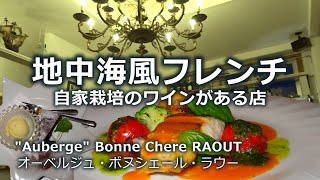 地中海風フレンチ
自家栽培のワインがある店

"Auberge" Bonne Chere RAOUT
オーベルジュ・ボヌシェール・ラウー